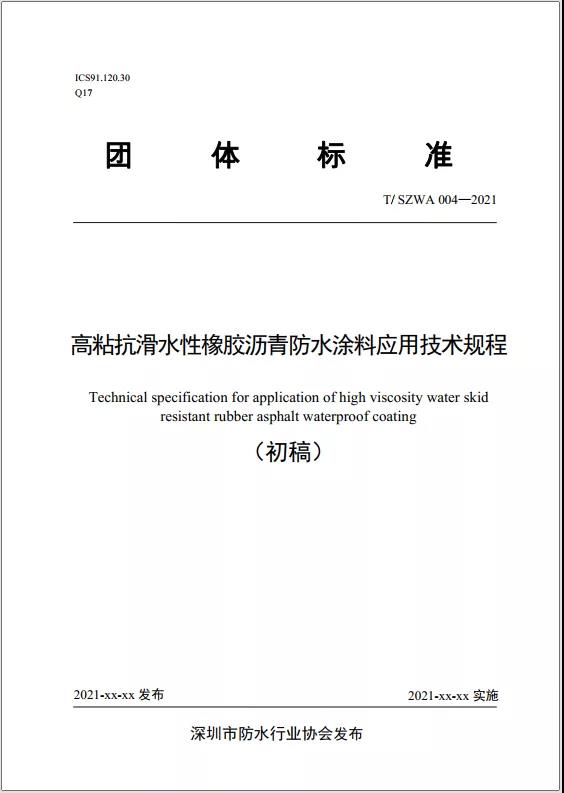 ICS91.120.30
Q17

团 体 标 准

T/ SZWA 004—2021

高粘抗滑水性橡胶沥青防水涂料应用技术规程

Technical specification for application of high viscosity water skid resistant rubber asphalt waterproof coating

（初稿）

2021-xx-xx 发布

2021-xx-xx 实施

深圳市防水行业协会发布